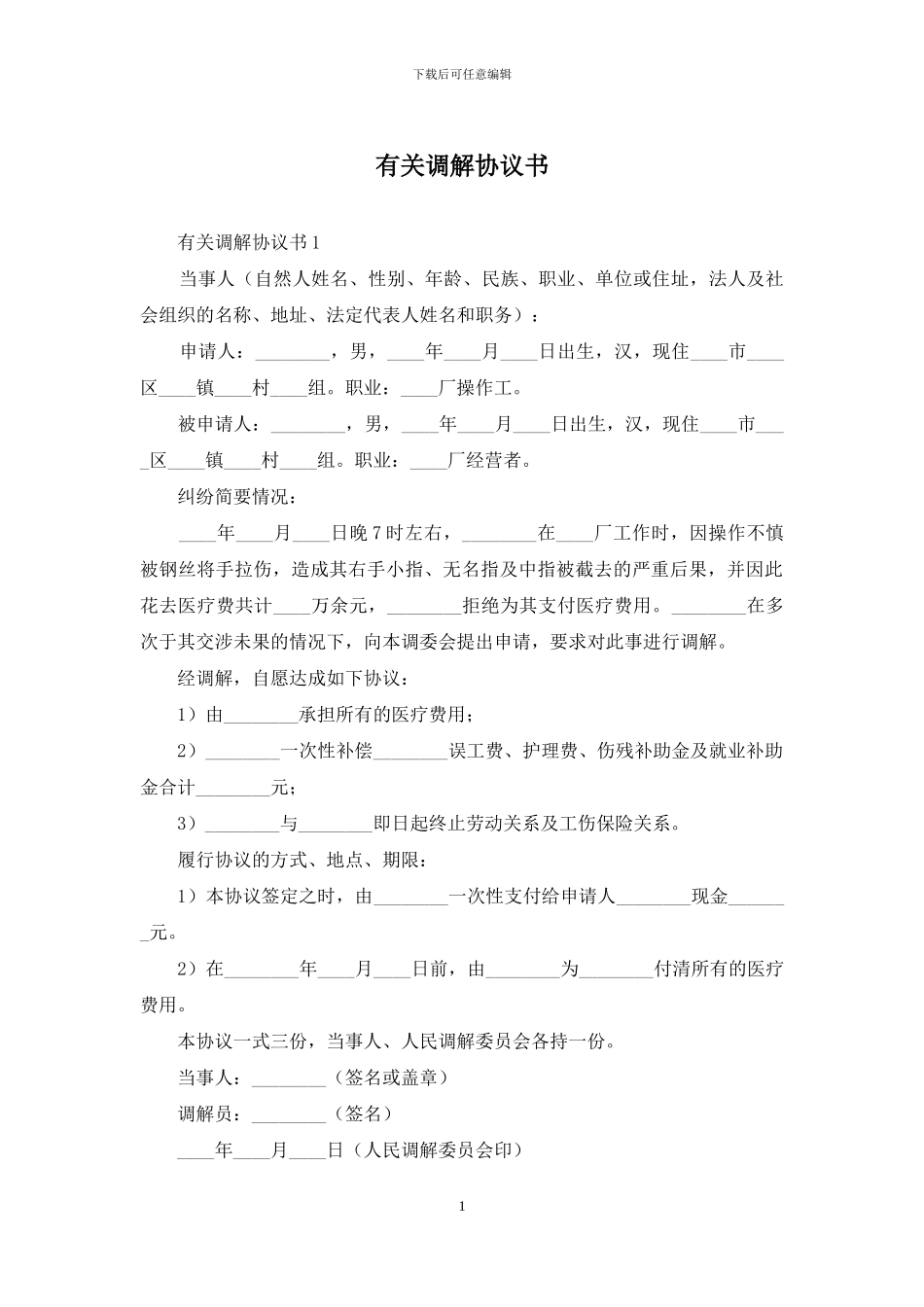 下载后可任意编辑

有关调解协议书

有关调解协议书1

当事人（自然人姓名、性别、年龄、民族、职业、单位或住址，法人及社会组织的名称、地址、法定代表人姓名和职务）：

申请人：________，男，____年____月____日出生，汉，现住____市____区____镇____村____组。职业：____厂操作工。

被申请人：________，男，____年____月____日出生，汉，现住____市____区____镇____村____组。职业：____厂经营者。

纠纷简要情况：

____年____月____日晚7时左右，________在____厂工作时，因操作不慎被钢丝将手拉伤，造成其右手小指、无名指及中指被截去的严重后果，并因此花去医疗费共计____万余元，________拒绝为其支付医疗费用。________在多次于其交涉未果的情况下，向本调委会提出申请，要求对此事进行调解。

经调解，自愿达成如下协议：

1）由________承担所有的医疗费用；

2）________一次性补偿________误工费、护理费、伤残补助金及就业补助金合计________元；

3）________与________即日起终止劳动关系及工伤保险关系。

履行协议的方式、地点、期限：

1）本协议签定之时，由________一次性支付给申请人________现金_______元。

2）在________年____月____日前，由________为________付清所有的医疗费用。

本协议一式三份，当事人、人民调解委员会各持一份。

当事人：________（签名或盖章）

调解员：________（签名）

____年____月____日（人民调解委员会印）

1